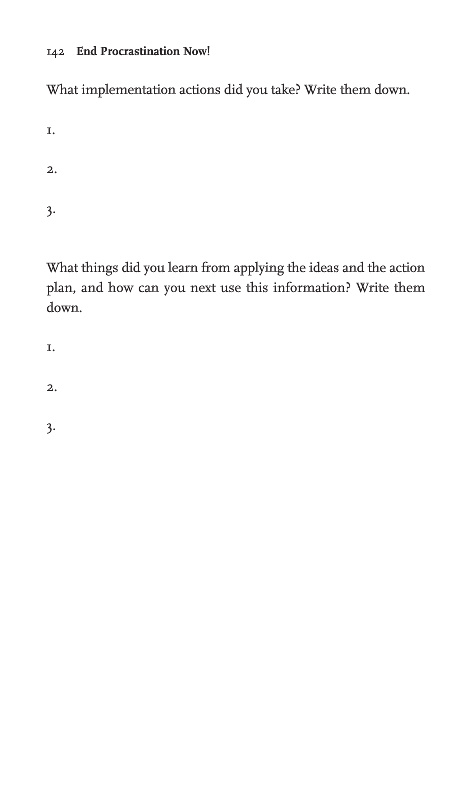 142 End Procrastination Now!

What implementation actions did you take? Write them down.

1.

2.

3.

What things did you learn from applying the ideas and the action plan, and how can you next use this information? Write them down.

1.

2.

3.